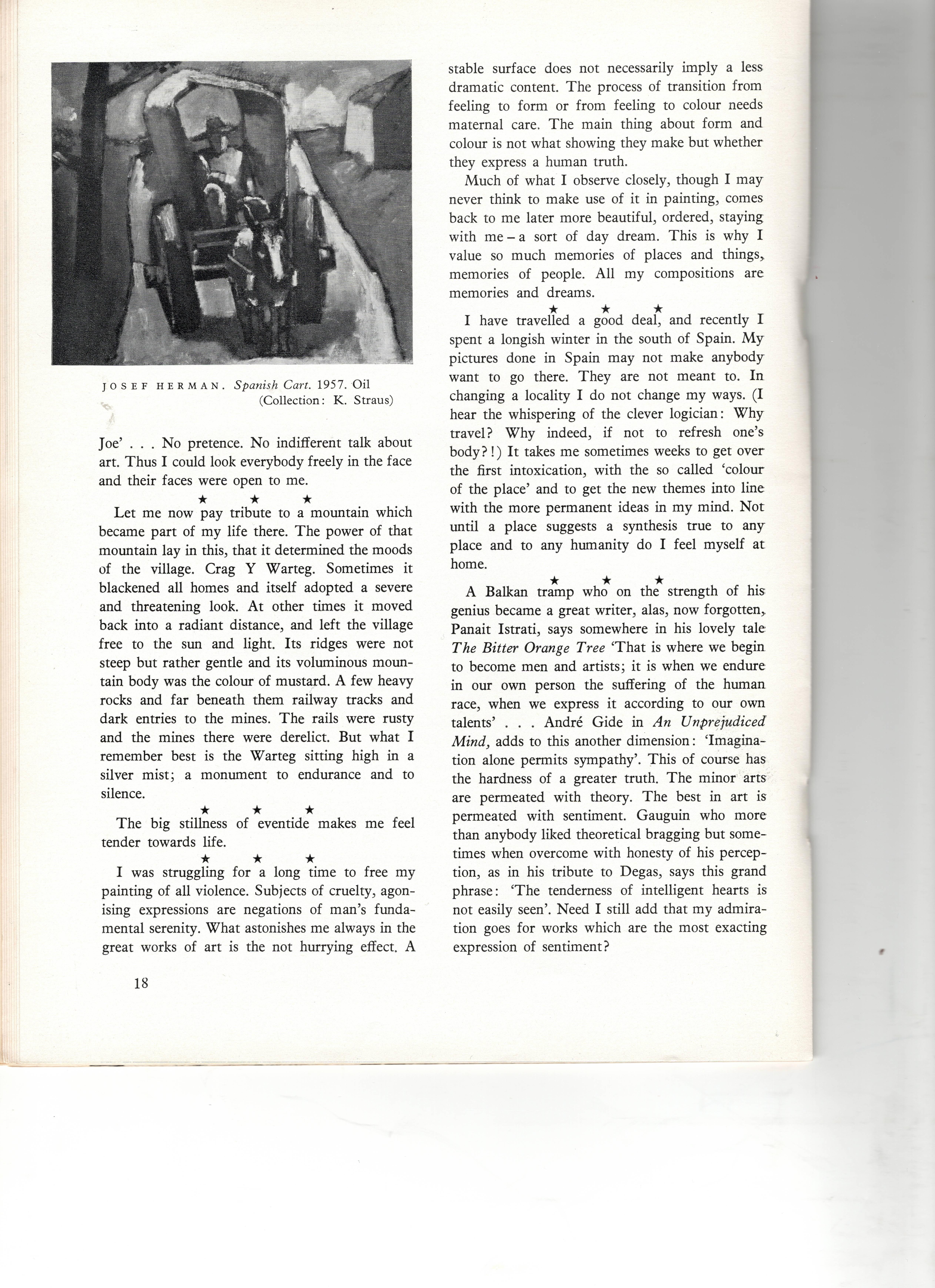 JOSEF HERMAN. Spanish Cart. 1957. Oil (Collection: K. Straus)

Joe' . . . No pretence. No indifferent talk about art. Thus I could look everybody freely in the face and their faces were open to me.

★ ★ ★

Let me now pay tribute to a mountain which became part of my life there. The power of that mountain lay in this, that it determined the moods of the village. Crag Y Warteg. Sometimes it blackened all homes and itself adopted a severe and threatening look. At other times it moved back into a radiant distance, and left the village free to the sun and light. Its ridges were not steep but rather gentle and its voluminous mountain body was the colour of mustard. A few heavy rocks and far beneath them railway tracks and dark entries to the mines. The rails were rusty and the mines there were derelict. But what I remember best is the Warteg sitting high in a silver mist; a monument to endurance and to silence.

★ ★ ★

The big stillness of eventide makes me feel tender towards life.

★ ★ ★

I was struggling for a long time to free my painting of all violence. Subjects of cruelty, agonising expressions are negations of man's fundamental serenity. What astonishes me always in the great works of art is the not hurrying effect. A stable surface does not necessarily imply a less dramatic content. The process of transition from feeling to form or from feeling to colour needs maternal care. The main thing about form and colour is not what showing they make but whether they express a human truth.

Much of what I observe closely, though I may never think to make use of it in painting, comes back to me later more beautiful, ordered, staying with me – a sort of day dream. This is why I value so much memories of places and things, memories of people. All my compositions are memories and dreams.

★ ★ ★

I have travelled a good deal, and recently I spent a longish winter in the south of Spain. My pictures done in Spain may not make anybody want to go there. They are not meant to. In changing a locality I do not change my ways. (I hear the whispering of the clever logician: Why travel? Why indeed, if not to refresh one's body?!) It takes me sometimes weeks to get over the first intoxication, with the so called 'colour of the place' and to get the new themes into line with the more permanent ideas in my mind. Not until a place suggests a synthesis true to any place and to any humanity do I feel myself at home.

★ ★ ★

A Balkan tramp who on the strength of his genius became a great writer, alas, now forgotten, Panait Istrati, says somewhere in his lovely tale The Bitter Orange Tree 'That is where we begin to become men and artists; it is when we endure in our own person the suffering of the human race, when we express it according to our own talents' . . . André Gide in An Unprejudiced Mind, adds to this another dimension: 'Imagination alone permits sympathy'. This of course has the hardness of a greater truth. The minor arts are permeated with theory. The best in art is permeated with sentiment. Gauguin who more than anybody liked theoretical bragging but sometimes when overcome with honesty of his perception, as in his tribute to Degas, says this grand phrase: 'The tenderness of intelligent hearts is not easily seen'. Need I still add that my admiration goes for works which are the most exacting expression of sentiment?

18